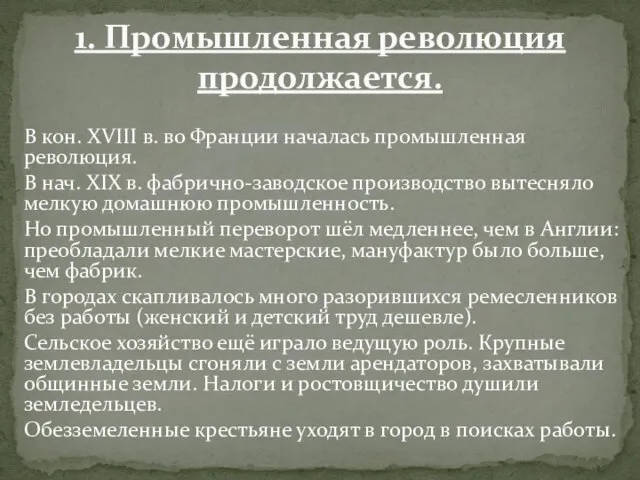 1. Промышленная революция продолжается.

В кон. XVIII в. во Франции началась промышленная революция.

В нач. XIX в. фабрично-заводское производство вытесняло мелкую домашнюю промышленность.

Но промышленный переворот шёл медленнее, чем в Англии: преобладали мелкие мастерские, мануфактур было больше, чем фабрик.

В городах скапливалось много разорившихся ремесленников без работы (женский и детский труд дешевле).

Сельское хозяйство ещё играло ведущую роль. Крупные землевладельцы сгоняли с земли арендаторов, захватывали общинные земли. Налоги и ростовщичество душили земледельцев.

Обезземеленные крестьяне уходят в город в поисках работы.